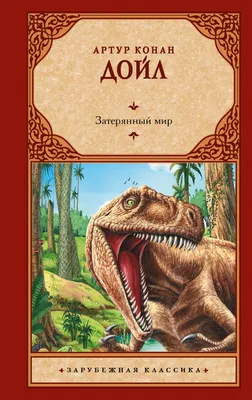 АРТУР КОНАН
ДОЙЛ

Затерянный мир

ЗАРУБЕЖНАЯ КЛАССИКА